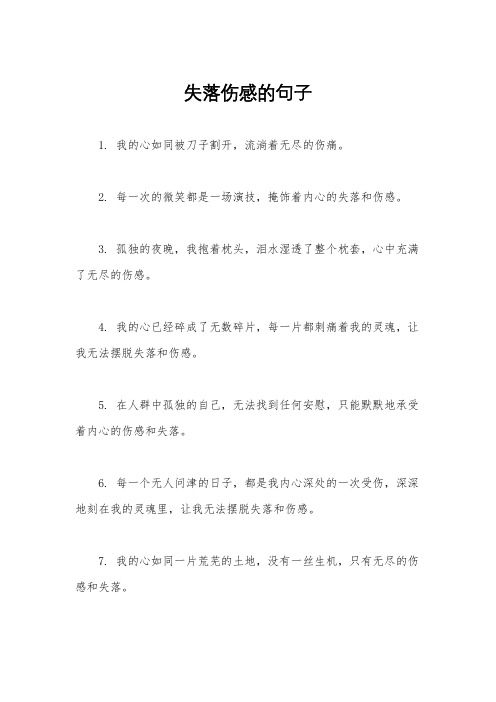 失落伤感的句子

1. 我的心如同被刀子割开，流淌着无尽的伤痛。

2. 每一次的微笑都是一场演技，掩饰着内心的失落和伤感。

3. 孤独的夜晚，我抱着枕头，泪水湿透了整个枕套，心中充满了无尽的伤感。

4. 我的心已经碎成了无数碎片，每一片都刺痛着我的灵魂，让我无法摆脱失落和伤感。

5. 在人群中孤独的自己，无法找到任何安慰，只能默默地承受着内心的伤感和失落。

6. 每一个无人问津的日子，都是我内心深处的一次受伤，深深地刻在我的灵魂里，让我无法摆脱失落和伤感。

7. 我的心如同一片荒芜的土地，没有一丝生机，只有无尽的伤感和失落。